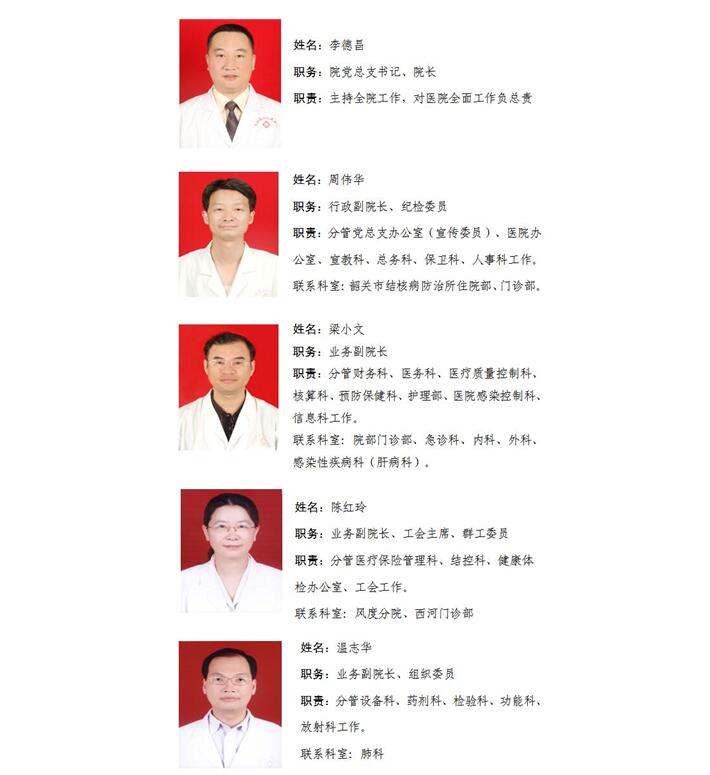 姓名：李德昌
职务：院党总支书记、院长
职责：主持全院工作，对医院全面工作负总责

姓名：周伟华
职务：行政副院长、纪检委员
职责：分管党总支办公室（宣传委员）、医院办公室、宣教科、总务科、保卫科、人事科工作。
联系科室：韶关市结核病防治所住院部、门诊部。

姓名：梁小文
职务：业务副院长
职责：分管财务科、医务科、医疗质量控制科、核算科、预防保健科、护理部、医院感染控制科、信息科工作。
联系科室：院部门诊部、急诊科、内科、外科、感染性疾病科（肝病科）。

姓名：陈红玲
职务：业务副院长、工会主席、群工委员
职责：分管医疗保险管理科、结控科、健康体检办公室、工会工作。
联系科室：风度分院、西河门诊部

姓名：温志华
职务：业务副院长、组织委员
职责：分管设备科、药剂科、检验科、功能科、放射科工作。
联系科室：肺科